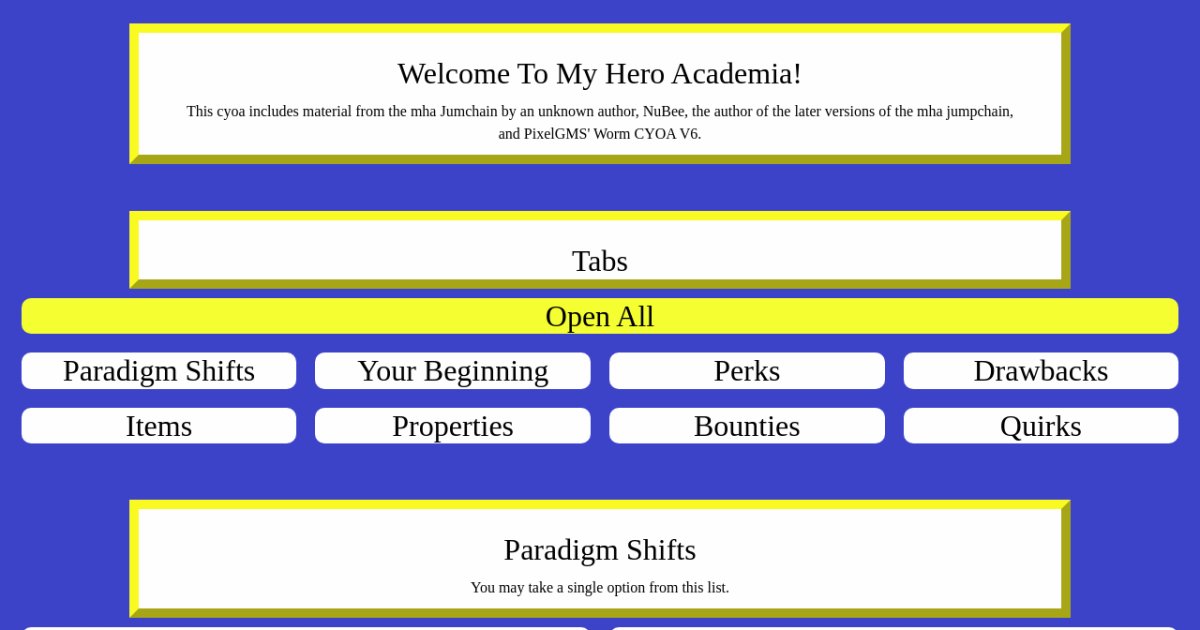 Welcome To My Hero Academia!

This cyoa includes material from the mha Jumchain by an unknown author, NuBee, the author of the later versions of the mha jumpchain, and PixelGMS' Worm CYOA V6.

Tabs

Open All

Paradigm Shifts

Your Beginning

Perks

Drawbacks

Items

Properties

Bounties

Quirks

Paradigm Shifts

You may take a single option from this list.